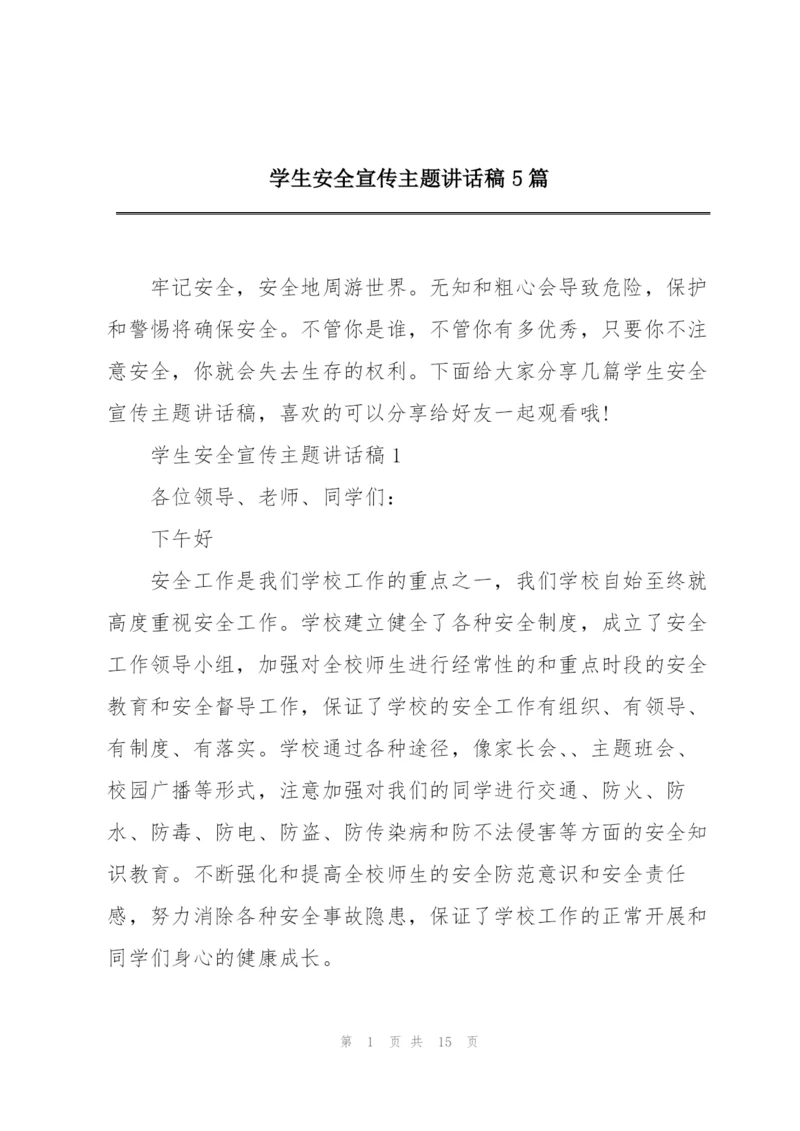 学生安全宣传主题讲话稿5篇

牢记安全，安全地周游世界。无知和粗心会导致危险，保护和警惕将确保安全。不管你是谁，不管你有多优秀，只要你不注意安全，你就会失去生存的权利。下面给大家分享几篇学生安全宣传主题讲话稿，喜欢的可以分享给好友一起观看哦!

学生安全宣传主题讲话稿1

各位领导、老师、同学们：

下午好

安全工作是我们学校工作的重点之一，我们学校自始至终就高度重视安全工作。学校建立健全了各种安全制度，成立了安全工作领导小组，加强对全校师生进行经常性的和重点时段的安全教育和安全督导工作，保证了学校的安全工作有组织、有领导、有制度、有落实。学校通过各种途径，像家长会、、主题班会、校园广播等形式，注意加强对我们的同学进行交通、防火、防水、防毒、防电、防盗、防传染病和防不法侵害等方面的安全知识教育。不断强化和提高全校师生的安全防范意识和安全责任感，努力消除各种安全事故隐患，保证了学校工作的正常开展和同学们身心的健康成长。

第 1 页 共 15 页